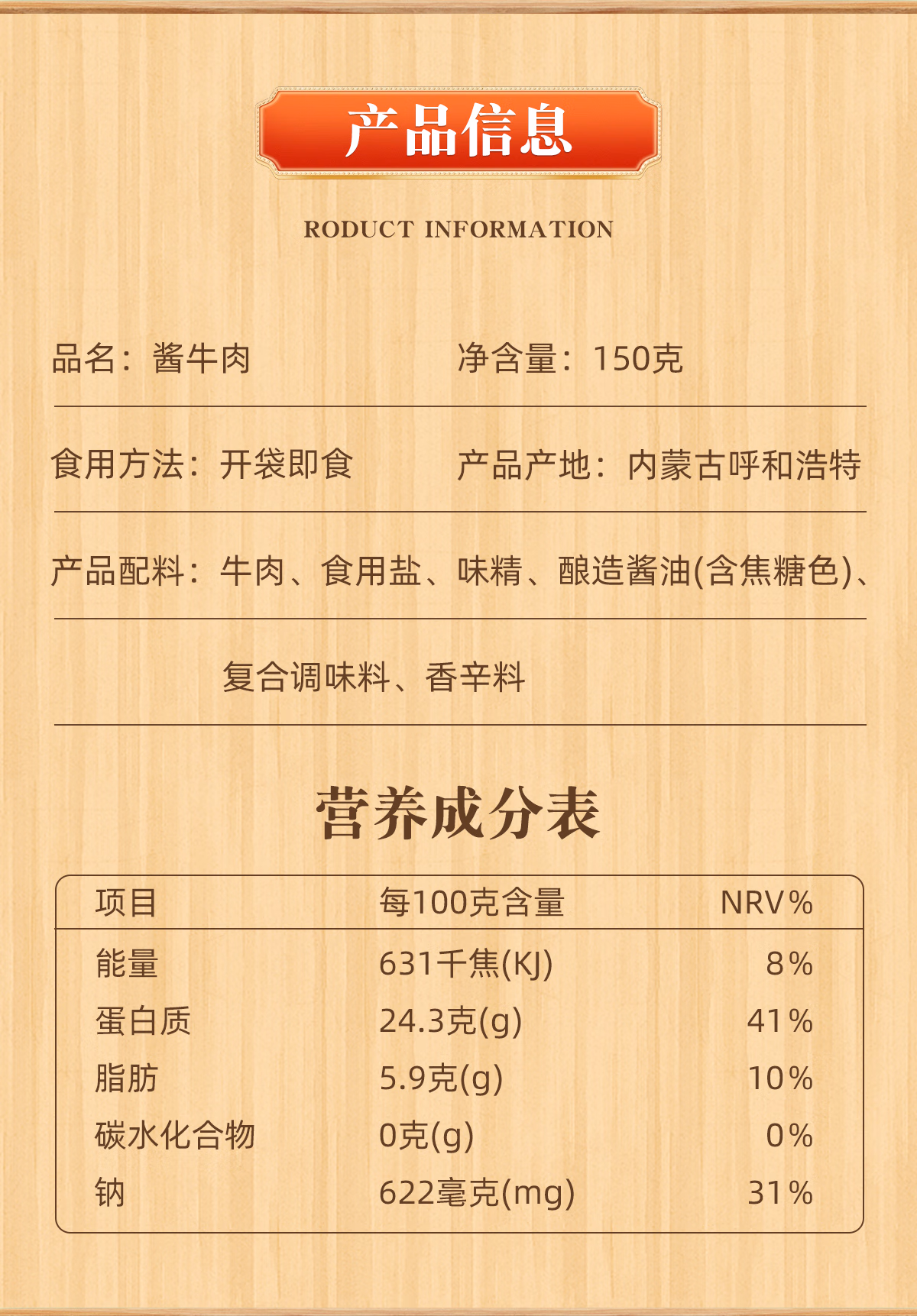 产品信息

RODUCT INFORMATION

品名：酱牛肉

净含量：150克

食用方法：开袋即食

产品产地：内蒙古呼和浩特

产品配料：牛肉、食用盐、味精、酿造酱油(含焦糖色)、复合调味料、香辛料

营养成分表

| 项目 | 每100克含量 | NRV% |
|---|---|---|
| 能量 | 631千焦(KJ) | 8% |
| 蛋白质 | 24.3克(g) | 41% |
| 脂肪 | 5.9克(g) | 10% |
| 碳水化合物 | 0克(g) | 0% |
| 钠 | 622毫克(mg) | 31% |